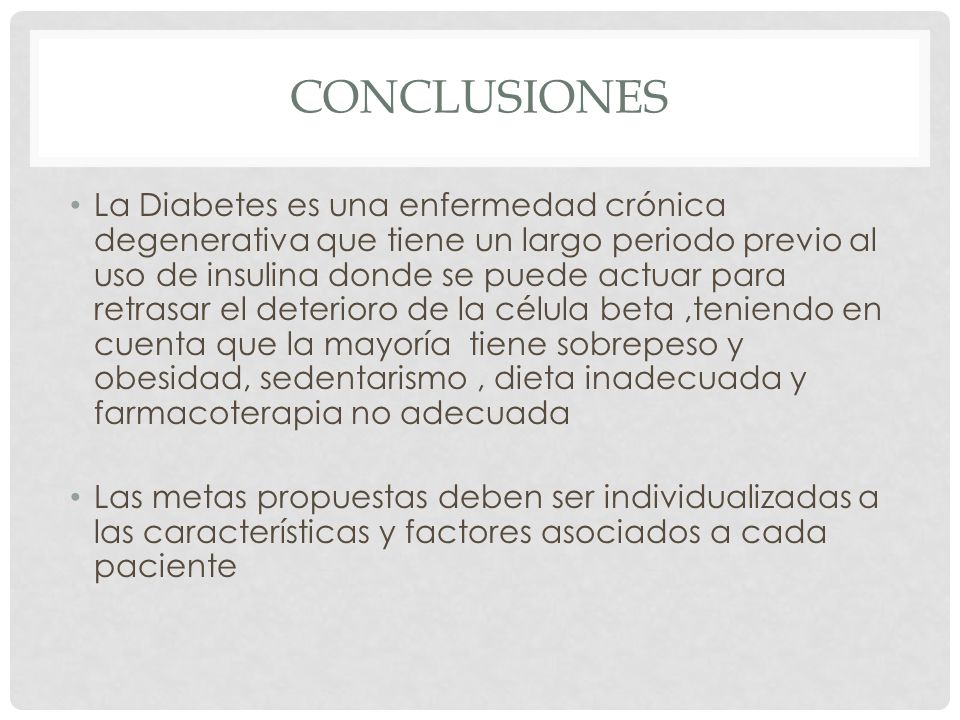 CONCLUSIONES

• La Diabetes es una enfermedad crónica degenerativa que tiene un largo periodo previo al uso de insulina donde se puede actuar para retrasar el deterioro de la célula beta ,teniendo en cuenta que la mayoría tiene sobrepeso y obesidad, sedentarismo , dieta inadecuada y farmacoterapia no adecuada

• Las metas propuestas deben ser individualizadas a las características y factores asociados a cada paciente